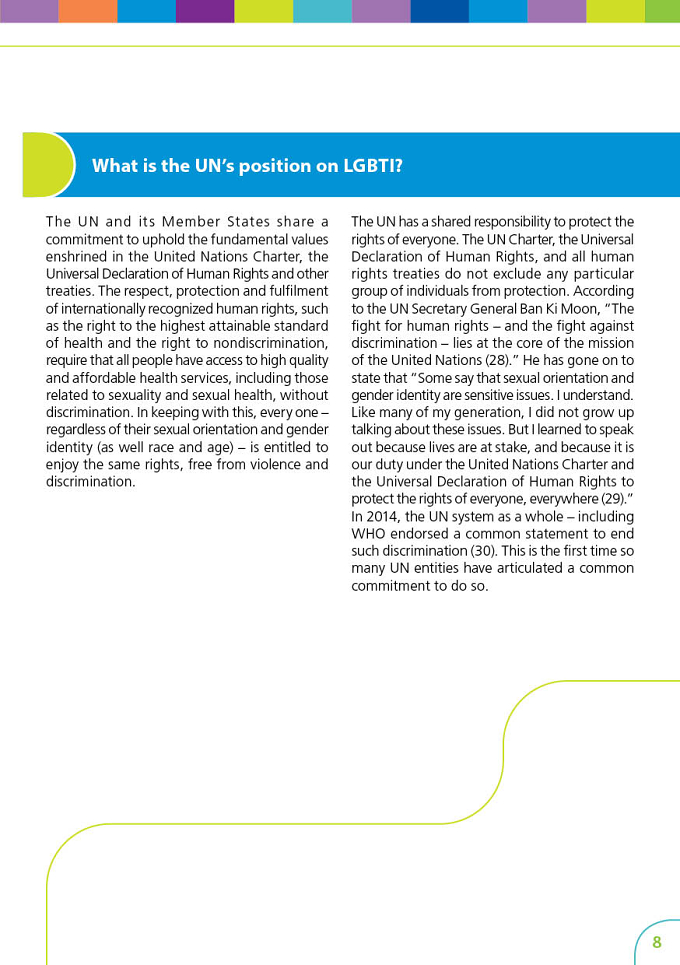 What is the UN's position on LGBTI?

The UN and its Member States share a commitment to uphold the fundamental values enshrined in the United Nations Charter, the Universal Declaration of Human Rights and other treaties. The respect, protection and fulfilment of internationally recognized human rights, such as the right to the highest attainable standard of health and the right to nondiscrimination, require that all people have access to high quality and affordable health services, including those related to sexuality and sexual health, without discrimination. In keeping with this, every one – regardless of their sexual orientation and gender identity (as well race and age) – is entitled to enjoy the same rights, free from violence and discrimination.

The UN has a shared responsibility to protect the rights of everyone. The UN Charter, the Universal Declaration of Human Rights, and all human rights treaties do not exclude any particular group of individuals from protection. According to the UN Secretary General Ban Ki Moon, "The fight for human rights – and the fight against discrimination – lies at the core of the mission of the United Nations (28)." He has gone on to state that "Some say that sexual orientation and gender identity are sensitive issues. I understand. Like many of my generation, I did not grow up talking about these issues. But I learned to speak out because lives are at stake, and because it is our duty under the United Nations Charter and the Universal Declaration of Human Rights to protect the rights of everyone, everywhere (29)." In 2014, the UN system as a whole – including WHO endorsed a common statement to end such discrimination (30). This is the first time so many UN entities have articulated a common commitment to do so.

8